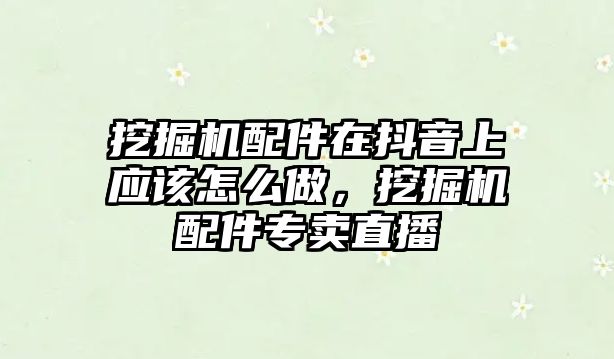 挖掘机配件在抖音上应该怎么做，挖掘机配件专卖直播